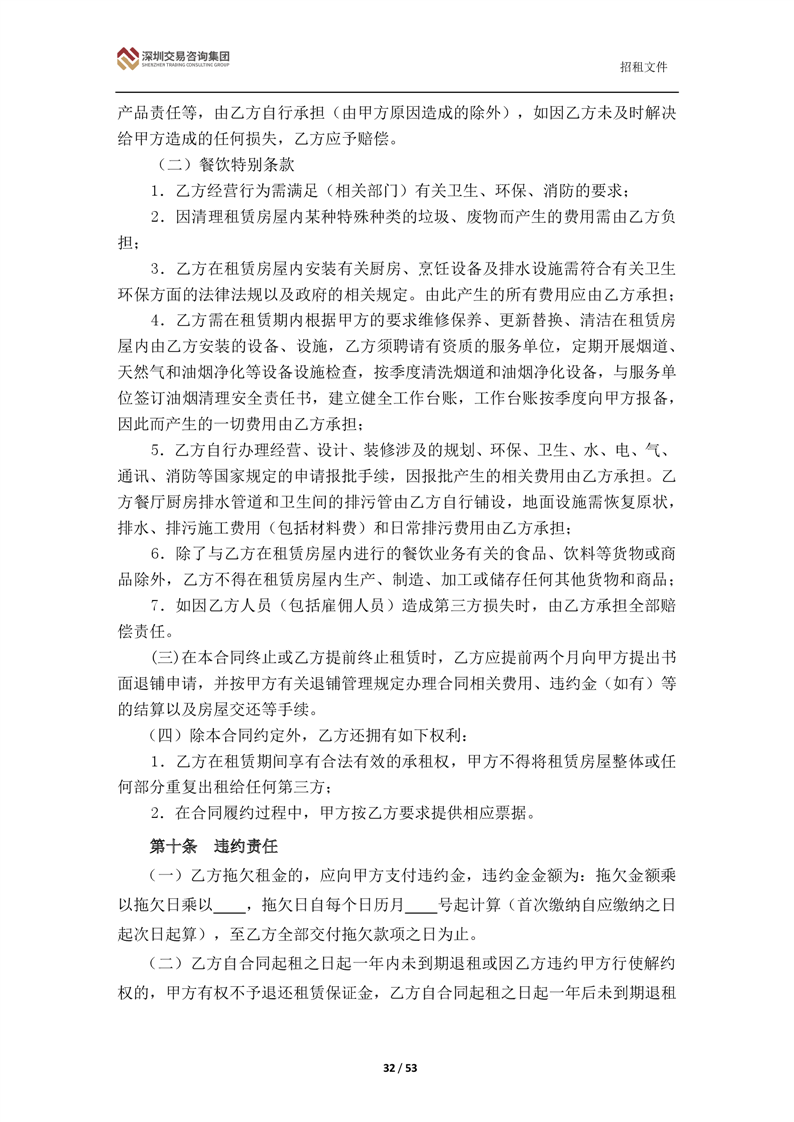 深圳交易咨询集团
SHENZHEN TRADING CONSULTING GROUP

招租文件

产品责任等，由乙方自行承担（由甲方原因造成的除外），如因乙方未及时解决给甲方造成的任何损失，乙方应予赔偿。

（二）餐饮特别条款

1．乙方经营行为需满足（相关部门）有关卫生、环保、消防的要求；

2．因清理租赁房屋内某种特殊种类的垃圾、废物而产生的费用需由乙方负担；

3．乙方在租赁房屋内安装有关厨房、烹饪设备及排水设施需符合有关卫生环保方面的法律法规以及政府的相关规定。由此产生的所有费用应由乙方承担；

4．乙方需在租赁期内根据甲方的要求维修保养、更新替换、清洁在租赁房屋内由乙方安装的设备、设施，乙方须聘请有资质的服务单位，定期开展烟道、天然气和油烟净化等设备设施检查，按季度清洗烟道和油烟净化设备，与服务单位签订油烟清理安全责任书，建立健全工作台账，工作台账按季度向甲方报备，因此而产生的一切费用由乙方承担；

5．乙方自行办理经营、设计、装修涉及的规划、环保、卫生、水、电、气、通讯、消防等国家规定的申请报批手续，因报批产生的相关费用由乙方承担。乙方餐厅厨房排水管道和卫生间的排污管由乙方自行铺设，地面设施需恢复原状，排水、排污施工费用（包括材料费）和日常排污费用由乙方承担；

6．除了与乙方在租赁房屋内进行的餐饮业务有关的食品、饮料等货物或商品除外，乙方不得在租赁房屋内生产、制造、加工或储存任何其他货物和商品；

7．如因乙方人员（包括雇佣人员）造成第三方损失时，由乙方承担全部赔偿责任。

(三)在本合同终止或乙方提前终止租赁时，乙方应提前两个月向甲方提出书面退铺申请，并按甲方有关退铺管理规定办理合同相关费用、违约金（如有）等的结算以及房屋交还等手续。

（四）除本合同约定外，乙方还拥有如下权利：

1．乙方在租赁期间享有合法有效的承租权，甲方不得将租赁房屋整体或任何部分重复出租给任何第三方；

2．在合同履约过程中，甲方按乙方要求提供相应票据。

第十条　违约责任

（一）乙方拖欠租金的，应向甲方支付违约金，违约金金额为：拖欠金额乘以拖欠日乘以____，拖欠日自每个日历月____号起计算（首次缴纳自应缴纳之日起次日起算），至乙方全部交付拖欠款项之日为止。

（二）乙方自合同起租之日起一年内未到期退租或因乙方违约甲方行使解约权的，甲方有权不予退还租赁保证金，乙方自合同起租之日起一年后未到期退租

32 / 53